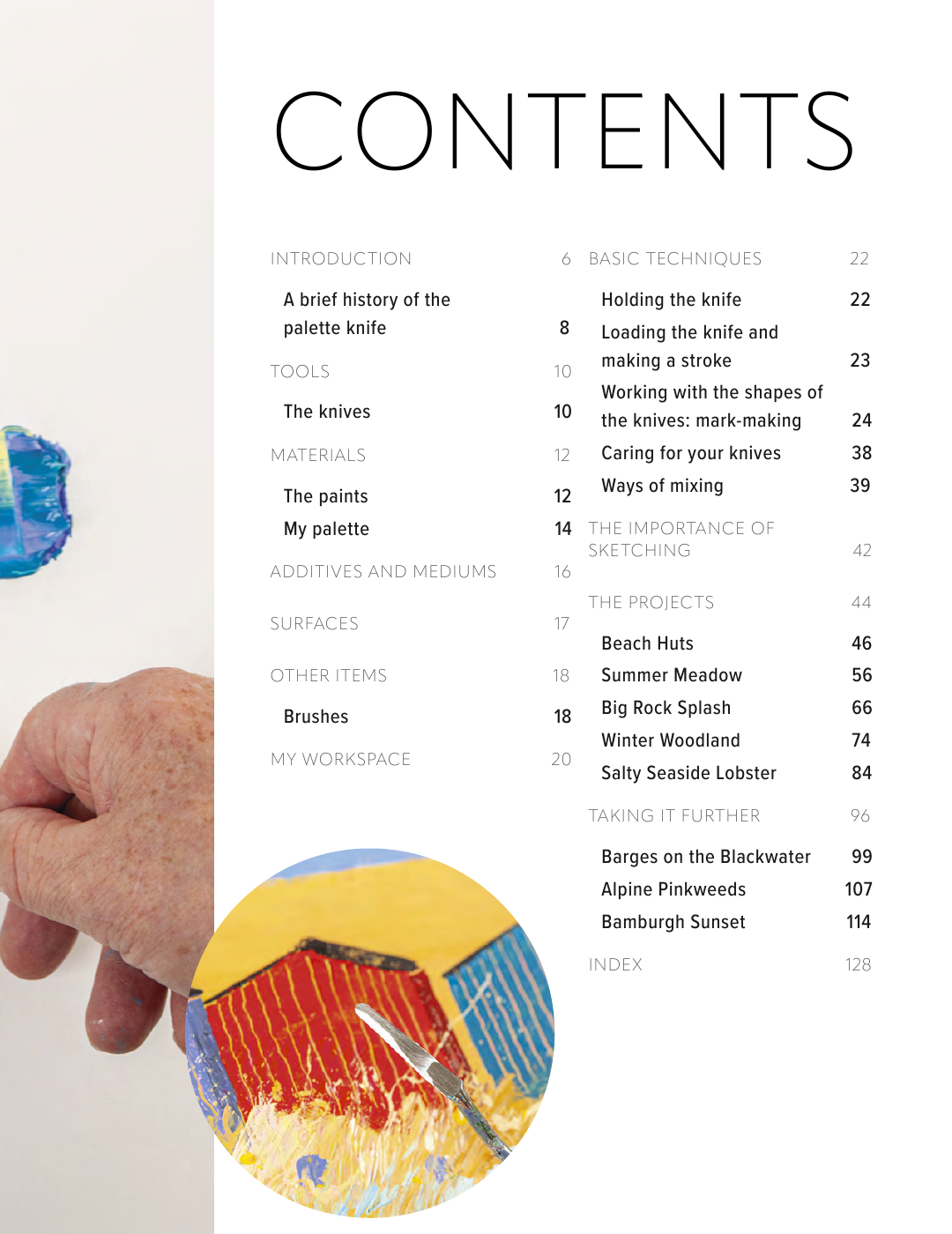 CONTENTS

INTRODUCTION 6

A brief history of the palette knife 8

TOOLS 10

The knives 10

MATERIALS 12

The paints 12

My palette 14

ADDITIVES AND MEDIUMS 16

SURFACES 17

OTHER ITEMS 18

Brushes 18

MY WORKSPACE 20

BASIC TECHNIQUES 22

Holding the knife 22

Loading the knife and making a stroke 23

Working with the shapes of the knives: mark-making 24

Caring for your knives 38

Ways of mixing 39

THE IMPORTANCE OF SKETCHING 42

THE PROJECTS 44

Beach Huts 46

Summer Meadow 56

Big Rock Splash 66

Winter Woodland 74

Salty Seaside Lobster 84

TAKING IT FURTHER 96

Barges on the Blackwater 99

Alpine Pinkweeds 107

Bamburgh Sunset 114

INDEX 128